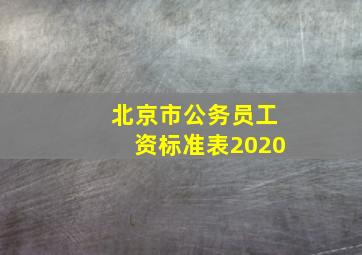 北京市公务员工资标准表2020